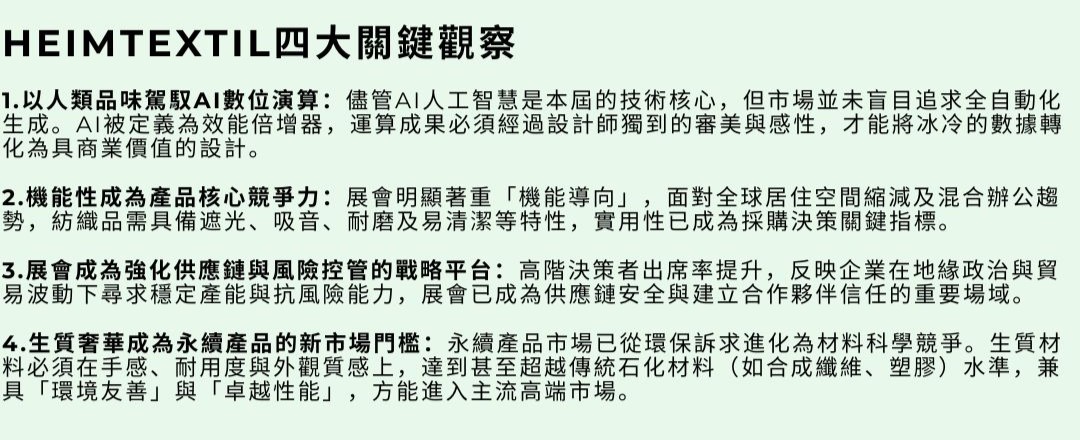 HEIMTEXTIL四大關鍵觀察

1.以人類品味駕馭AI數位演算：儘管AI人工智慧是本屆的技術核心，但市場並未盲目追求全自動化生成。AI被定義為效能倍增器，運算成果必須經過設計師獨到的審美與感性，才能將冰冷的數據轉化為具商業價值的設計。

2.機能性成為產品核心競爭力：展會明顯著重「機能導向」，面對全球居住空間縮減及混合辦公趨勢，紡織品需具備遮光、吸音、耐磨及易清潔等特性，實用性已成為採購決策關鍵指標。

3.展會成為強化供應鏈與風險控管的戰略平台：高階決策者出席率提升，反映企業在地緣政治與貿易波動下尋求穩定產能與抗風險能力，展會已成為供應鏈安全與建立合作夥伴信任的重要場域。

4.生質奢華成為永續產品的新市場門檻：永續產品市場已從環保訴求進化為材料科學競爭。生質材料必須在手感、耐用度與外觀質感上，達到甚至超越傳統石化材料（如合成纖維、塑膠）水準，兼具「環境友善」與「卓越性能」，方能進入主流高端市場。